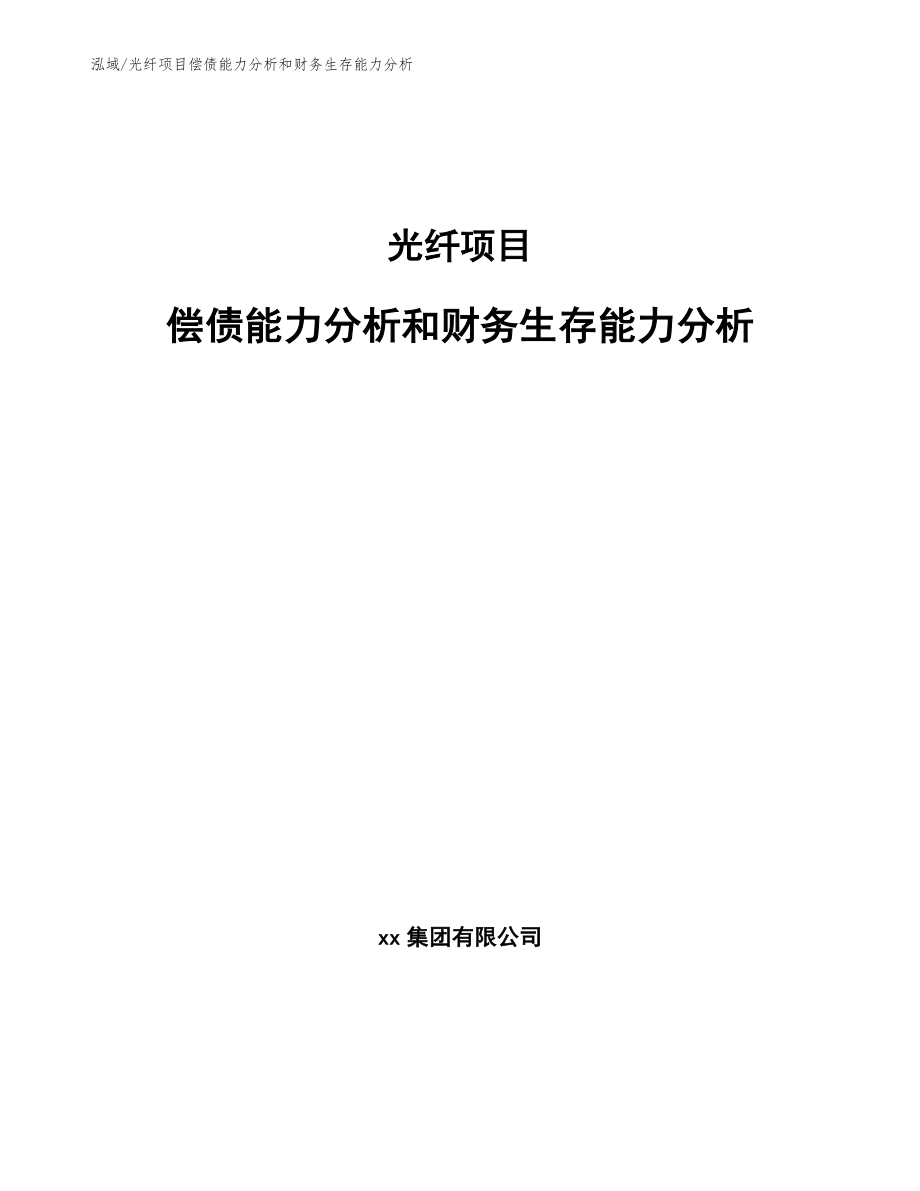 泓域/光纤项目偿债能力分析和财务生存能力分析

光纤项目

偿债能力分析和财务生存能力分析

xx 集团有限公司